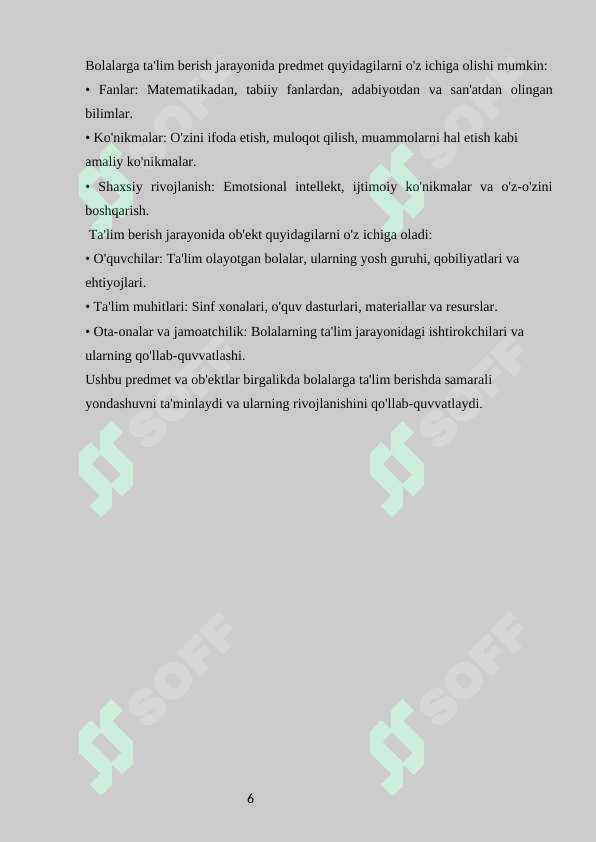 Bolalarga ta'lim berish jarayonida predmet quyidagilarni o'z ichiga olishi mumkin:
• Fanlar: Matematikadan, tabiiy fanlardan, adabiyotdan va san'atdan olingan bilimlar.
• Ko'nikmalar: O'zini ifoda etish, muloqot qilish, muammolarni hal etish kabi amaliy ko'nikmalar.
• Shaxsiy rivojlanish: Emotsional intellekt, ijtimoiy ko'nikmalar va o'z-o'zini boshqarish.
Ta'lim berish jarayonida ob'ekt quyidagilarni o'z ichiga oladi:
• O'quvchilar: Ta'lim olayotgan bolalar, ularning yosh guruhi, qobiliyatlari va ehtiyojlari.
• Ta'lim muhitlari: Sinf xonalari, o'quv dasturlari, materiallar va resurslar.
• Ota-onalar va jamoatchilik: Bolalarning ta'lim jarayonidagi ishtirokchilari va ularning qo'llab-quvvatlashi.
Ushbu predmet va ob'ektlar birgalikda bolalarga ta'lim berishda samarali yondashuvni ta'minlaydi va ularning rivojlanishini qo'llab-quvvatlaydi.

SOFF SOFF SOFF SOFF SOFF SOFF

6